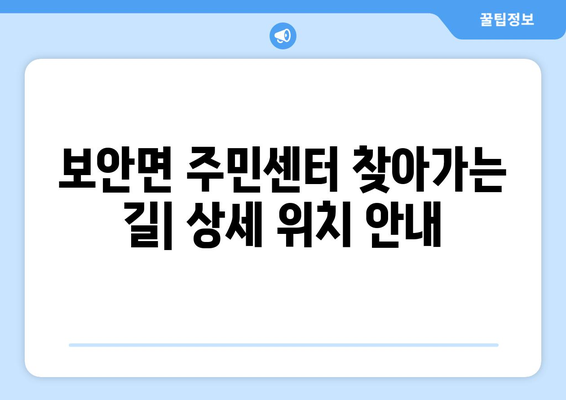 꿀팁정보

보안면 주민센터 찾아가는 길| 상세 위치 안내